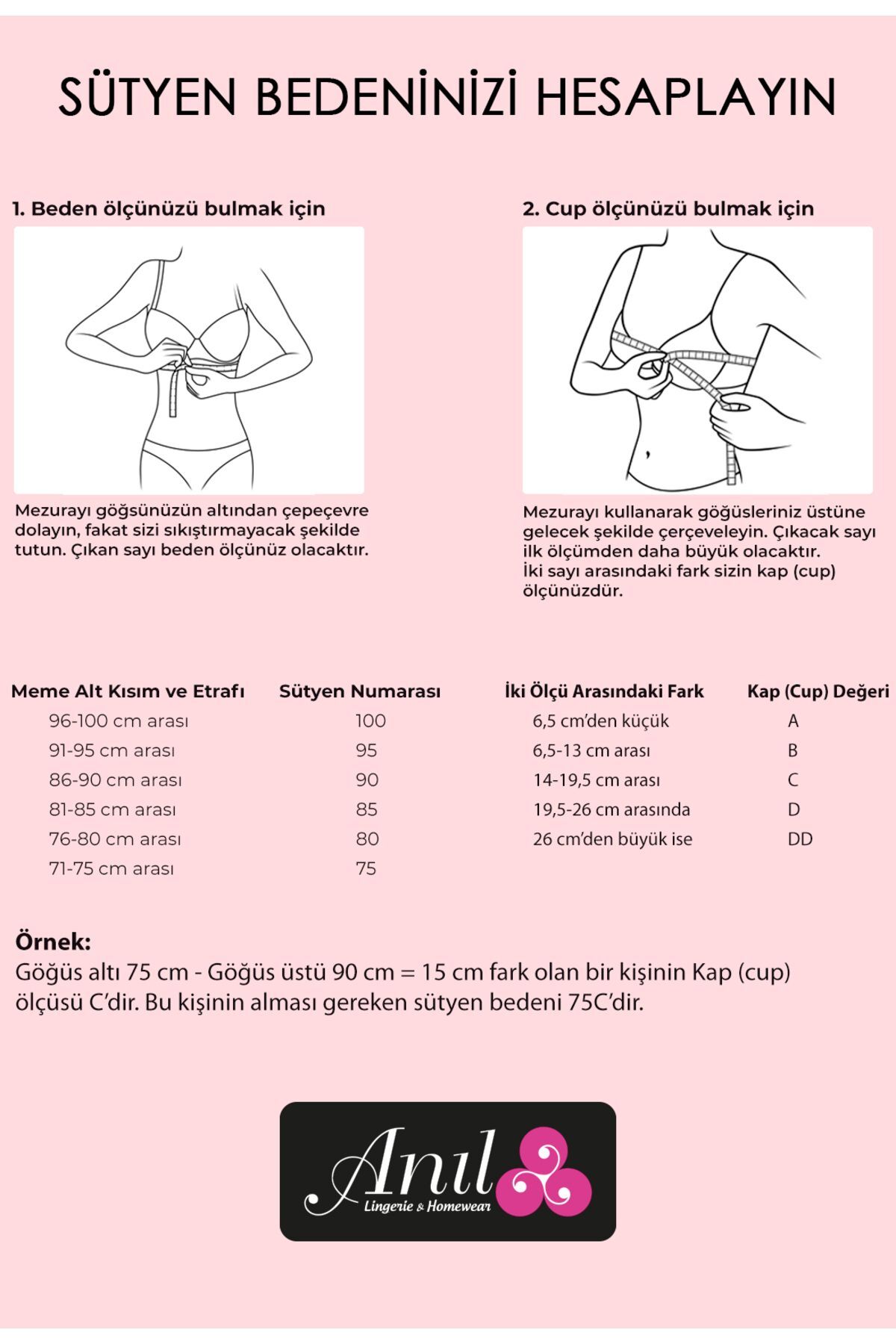 SÜTYEN BEDENİNİZİ HESAPLAYIN

1. Beden ölçünüzü bulmak için

Mezurayı göğsünüzün altından çepeçevre dolayın, fakat sizi sıkıştırmayacak şekilde tutun. Çıkan sayı beden ölçünüz olacaktır.

2. Cup ölçünüzü bulmak için

Mezurayı kullanarak göğüsleriniz üstüne gelecek şekilde çerçeveleyin. Çıkacak sayı ilk ölçümden daha büyük olacaktır.
İki sayı arasındaki fark sizin kap (cup) ölçünüzdür.

| Meme Alt Kısım ve Etrafı | Sütyen Numarası |
|---|---|
| 96-100 cm arası | 100 |
| 91-95 cm arası | 95 |
| 86-90 cm arası | 90 |
| 81-85 cm arası | 85 |
| 76-80 cm arası | 80 |
| 71-75 cm arası | 75 |

| İki Ölçü Arasındaki Fark | Kap (Cup) Değeri |
|---|---|
| 6,5 cm'den küçük | A |
| 6,5-13 cm arası | B |
| 14-19,5 cm arası | C |
| 19,5-26 cm arasında | D |
| 26 cm'den büyük ise | DD |

Örnek:
Göğüs altı 75 cm - Göğüs üstü 90 cm = 15 cm fark olan bir kişinin Kap (cup) ölçüsü C'dir. Bu kişinin alması gereken sütyen bedeni 75C'dir.

Anıl
Lingerie & Homewear